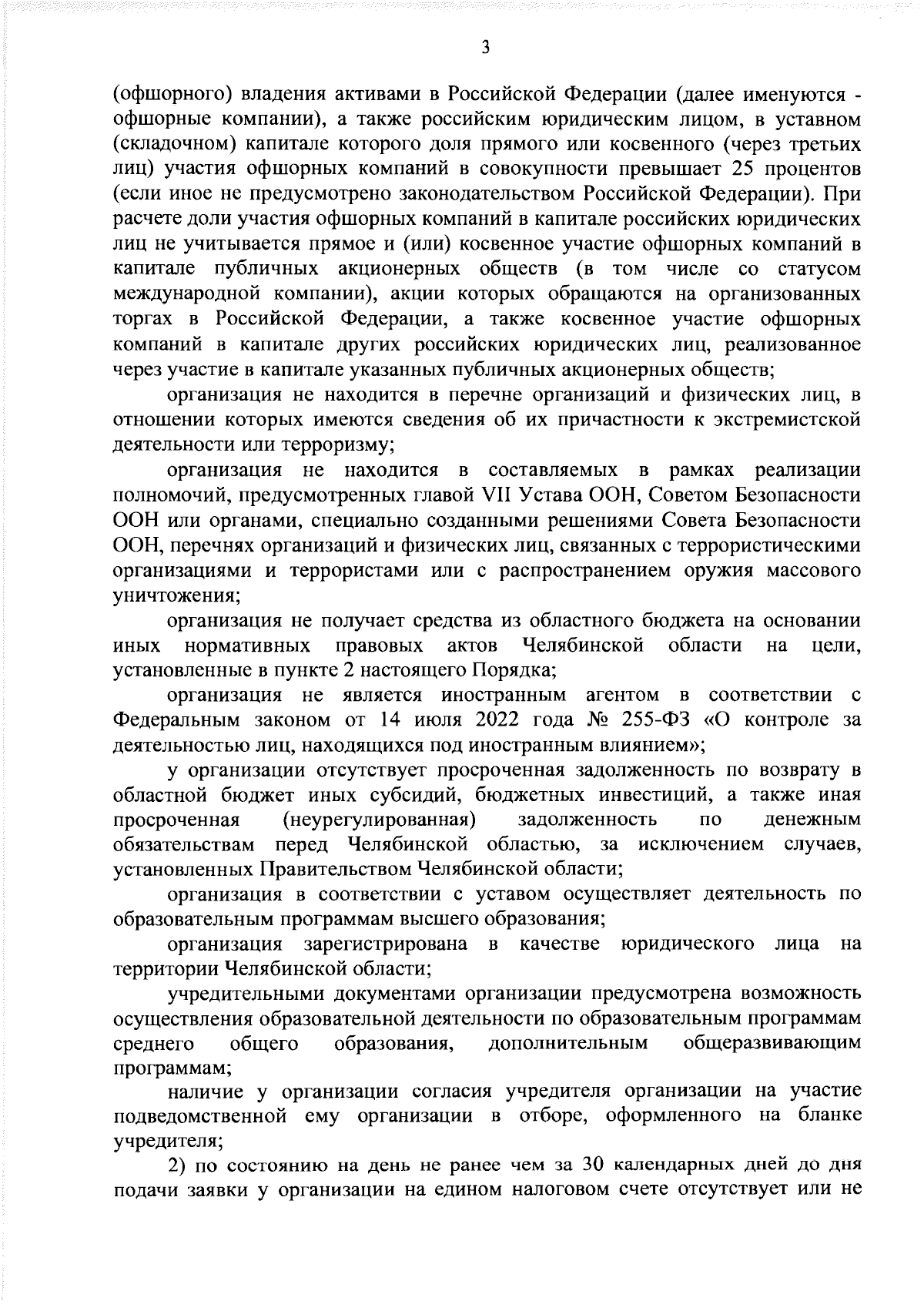 3

(офшорного) владения активами в Российской Федерации (далее именуются - офшорные компании), а также российским юридическим лицом, в уставном (складочном) капитале которого доля прямого или косвенного (через третьих лиц) участия офшорных компаний в совокупности превышает 25 процентов (если иное не предусмотрено законодательством Российской Федерации). При расчете доли участия офшорных компаний в капитале российских юридических лиц не учитывается прямое и (или) косвенное участие офшорных компаний в капитале публичных акционерных обществ (в том числе со статусом международной компании), акции которых обращаются на организованных торгах в Российской Федерации, а также косвенное участие офшорных компаний в капитале других российских юридических лиц, реализованное через участие в капитале указанных публичных акционерных обществ;

организация не находится в перечне организаций и физических лиц, в отношении которых имеются сведения об их причастности к экстремистской деятельности или терроризму;

организация не находится в составляемых в рамках реализации полномочий, предусмотренных главой VII Устава ООН, Советом Безопасности ООН или органами, специально созданными решениями Совета Безопасности ООН, перечнях организаций и физических лиц, связанных с террористическими организациями и террористами или с распространением оружия массового уничтожения;

организация не получает средства из областного бюджета на основании иных нормативных правовых актов Челябинской области на цели, установленные в пункте 2 настоящего Порядка;

организация не является иностранным агентом в соответствии с Федеральным законом от 14 июля 2022 года № 255-ФЗ «О контроле за деятельностью лиц, находящихся под иностранным влиянием»;

у организации отсутствует просроченная задолженность по возврату в областной бюджет иных субсидий, бюджетных инвестиций, а также иная просроченная (неурегулированная) задолженность по денежным обязательствам перед Челябинской областью, за исключением случаев, установленных Правительством Челябинской области;

организация в соответствии с уставом осуществляет деятельность по образовательным программам высшего образования;

организация зарегистрирована в качестве юридического лица на территории Челябинской области;

учредительными документами организации предусмотрена возможность осуществления образовательной деятельности по образовательным программам среднего общего образования, дополнительным общеразвивающим программам;

наличие у организации согласия учредителя организации на участие подведомственной ему организации в отборе, оформленного на бланке учредителя;

2) по состоянию на день не ранее чем за 30 календарных дней до дня подачи заявки у организации на едином налоговом счете отсутствует или не